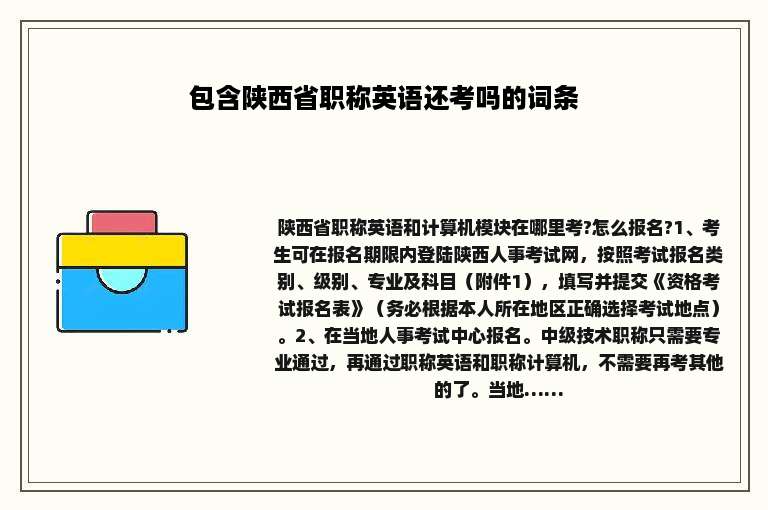 包含陕西省职称英语还考吗的词条

陕西省职称英语和计算机模块在哪里考?怎么报名?1、考生可在报名期限内登陆陕西人事考试网，按照考试报名类别、级别、专业及科目（附件1），填写并提交《资格考试报名表》（务必根据本人所在地区正确选择考试地点）。2、在当地人事考试中心报名。中级技术职称只需要专业通过，再通过职称英语和职称计算机，不需要再考其他的了。当地......